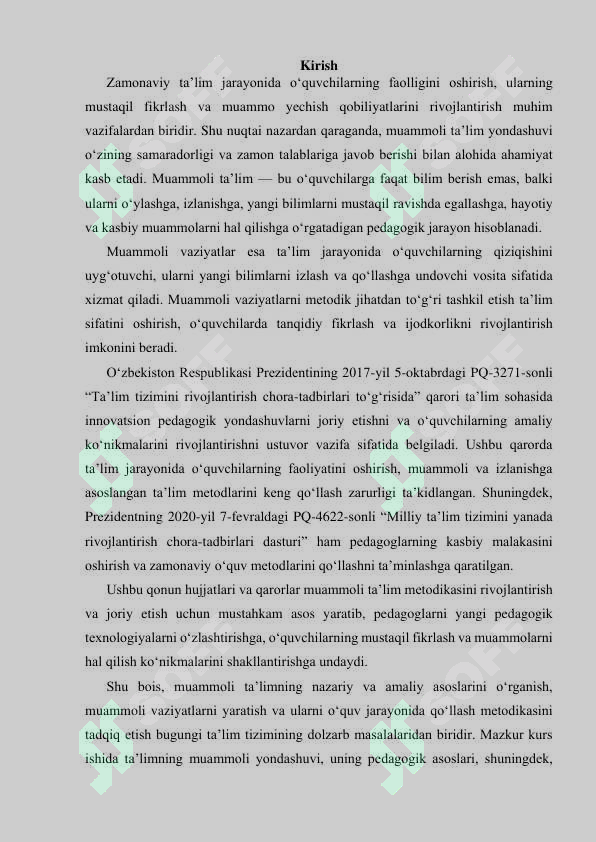 Kirish

Zamonaviy ta'lim jarayonida o'quvchilarning faolligini oshirish, ularning mustaqil fikrlash va muammo yechish qobiliyatlarini rivojlantirish muhim vazifalardan biridir. Shu nuqtai nazardan qaraganda, muammoli ta'lim yondashuvi o'zining samaradorligi va zamon talablariga javob berishi bilan alohida ahamiyat kasb etadi. Muammoli ta'lim — bu o'quvchilarga faqat bilim berish emas, balki ularni o'ylashga, izlanishga, yangi bilimlarni mustaqil ravishda egallashga, hayotiy va kasbiy muammolarni hal qilishga o'rgatadigan pedagogik jarayon hisoblanadi.

Muammoli vaziyatlar esa ta'lim jarayonida o'quvchilarning qiziqishini uyg'otuvchi, ularni yangi bilimlarni izlash va qo'llashga undovchi vosita sifatida xizmat qiladi. Muammoli vaziyatlarni metodik jihatdan to'g'ri tashkil etish ta'lim sifatini oshirish, o'quvchilarda tanqidiy fikrlash va ijodkorlikni rivojlantirish imkonini beradi.

O'zbekiston Respublikasi Prezidentining 2017-yil 5-oktabrdagi PQ-3271-sonli "Ta'lim tizimini rivojlantirish chora-tadbirlari to'g'risida" qarori ta'lim sohasida innovatsion pedagogik yondashuvlarni joriy etishni va o'quvchilarning amaliy ko'nikmalarini rivojlantirishni ustuvor vazifa sifatida belgiladi. Ushbu qarorda ta'lim jarayonida o'quvchilarning faoliyatini oshirish, muammoli va izlanishga asoslangan ta'lim metodlarini keng qo'llash zarurligi ta'kidlangan. Shuningdek, Prezidentning 2020-yil 7-fevraldagi PQ-4622-sonli "Milliy ta'lim tizimini yanada rivojlantirish chora-tadbirlari dasturi" ham pedagoglarning kasbiy malakasini oshirish va zamonaviy o'quv metodlarini qo'llashni ta'minlashga qaratilgan.

Ushbu qonun hujjatlari va qarorlar muammoli ta'lim metodikasini rivojlantirish va joriy etish uchun mustahkam asos yaratib, pedagoglarni yangi pedagogik texnologiyalarni o'zlashtirishga, o'quvchilarning mustaqil fikrlash va muammolarni hal qilish ko'nikmalarini shakllantirishga undaydi.

Shu bois, muammoli ta'limning nazariy va amaliy asoslarini o'rganish, muammoli vaziyatlarni yaratish va ularni o'quv jarayonida qo'llash metodikasini tadqiq etish bugungi ta'lim tizimining dolzarb masalalaridan biridir. Mazkur kurs ishida ta'limning muammoli yondashuvi, uning pedagogik asoslari, shuningdek,

SOFF